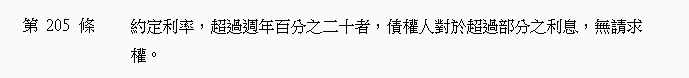 第 205 條

約定利率，超過週年百分之二十者，債權人對於超過部分之利息，無請求權。